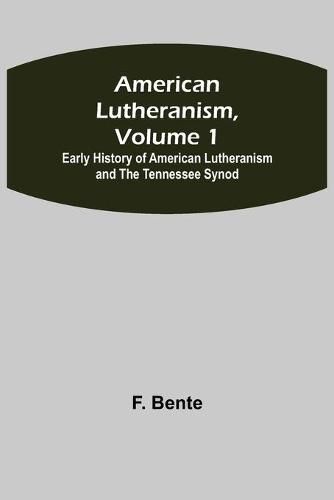 American Lutheranism, Volume 1

Early History of American Lutheranism and The Tennessee Synod

F. Bente